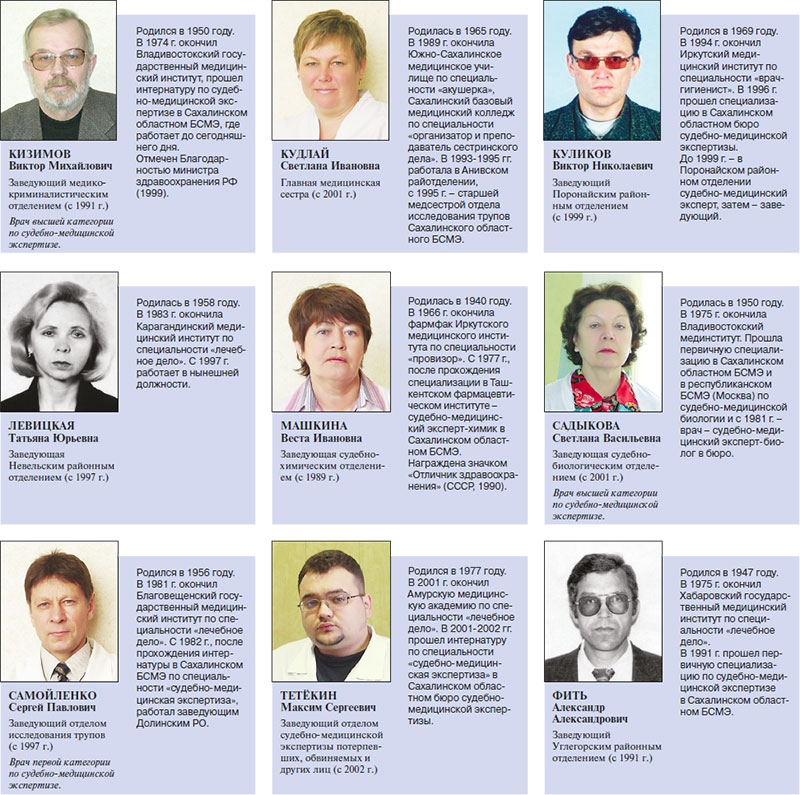 КИЗИМОВ
Виктор Михайлович

Заведующий медико-криминалистическим отделением (с 1991 г.)

Врач высшей категории по судебно-медицинской экспертизе.

Родился в 1950 году. В 1974 г. окончил Владивостокский государственный медицинский институт, прошел интернатуру по судебно-медицинской экспертизе в Сахалинском областном БСМЭ, где работает до сегодняшнего дня. Отмечен Благодарностью министра здравоохранения РФ (1999).

КУДЛАЙ
Светлана Ивановна

Главная медицинская сестра (с 2001 г.)

Родилась в 1965 году. В 1989 г. окончила Южно-Сахалинское медицинское училище по специальности «акушерка», Сахалинский базовый медицинский колледж по специальности «организатор и преподаватель сестринского дела». В 1993-1995 гг. работала в Анивском райотделении, с 1995 г. – старшей медсестрой отдела исследования трупов Сахалинского областного БСМЭ.

КУЛИКОВ
Виктор Николаевич

Заведующий Поронайским районным отделением (с 1999 г.)

Родился в 1969 году. В 1994 г. окончил Иркутский медицинский институт по специальности «врач-гигиенист». В 1996 г. прошел специализацию в Сахалинском областном бюро судебно-медицинской экспертизы. До 1999 г. – в Поронайском районном отделении судебно-медицинский эксперт, затем – заведующий.

ЛЕВИЦКАЯ
Татьяна Юрьевна

Заведующая Невельским районным отделением (с 1997 г.)

Родилась в 1958 году. В 1983 г. окончила Карагандинский медицинский институт по специальности «лечебное дело». С 1997 г. работает в нынешней должности.

МАШКИНА
Веста Ивановна

Заведующая судебно-химическим отделением (с 1989 г.)

Родилась в 1940 году. В 1966 г. окончила фармфак Иркутского медицинского института по специальности «провизор». С 1977 г., после прохождения специализации в Ташкентском фармацевтическом институте – судебно-медицинский эксперт-химик в Сахалинском областном БСМЭ. Награждена значком «Отличник здравоохранения» (СССР, 1990).

САДЫКОВА
Светлана Васильевна

Заведующая судебно-биологическим отделением (с 2001 г.)

Врач высшей категории по судебно-медицинской экспертизе.

Родилась в 1950 году. В 1975 г. окончила Владивостокский мединститут. Прошла первичную специализацию в Сахалинском областном БСМЭ и в республиканском БСМЭ (Москва) по судебно-медицинской биологии и с 1981 г. – врач – судебно-медицинский эксперт-биолог в бюро.

САМОЙЛЕНКО
Сергей Павлович

Заведующий отделом исследования трупов (с 1997 г.)

Врач первой категории по судебно-медицинской экспертизе.

Родился в 1956 году. В 1981 г. окончил Благовещенский государственный медицинский институт по специальности «лечебное дело». С 1982 г., после прохождения интернатуры в Сахалинском БСМЭ по специальности «судебно-медицинская экспертиза», работал заведующим Долинским РО.

ТЕТЁКИН
Максим Сергеевич

Заведующий отделом судебно-медицинской экспертизы потерпевших, обвиняемых и других лиц (с 2002 г.)

Родился в 1977 году. В 2001 г. окончил Амурскую медицинскую академию по специальности «лечебное дело». В 2001-2002 гг. прошел интернатуру по специальности «судебно-медицинская экспертиза» в Сахалинском областном бюро судебно-медицинской экспертизы.

ФИТЬ
Александр Александрович

Заведующий Углегорским районным отделением (с 1991 г.)

Родился в 1947 году. В 1975 г. окончил Хабаровский государственный медицинский институт по специальности «лечебное дело». В 1991 г. прошел первичную специализацию по судебно-медицинской экспертизе в Сахалинском областном БСМЭ.